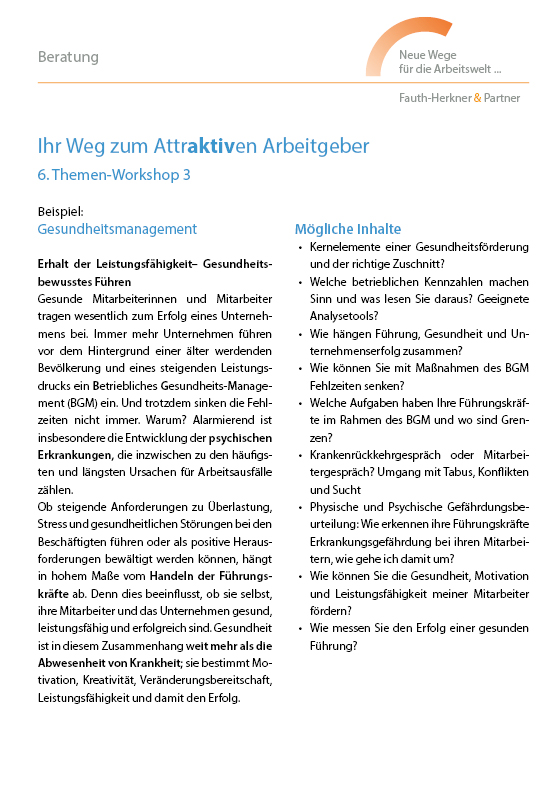 Beratung

Neue Wege für die Arbeitswelt ...

Fauth-Herkner & Partner

Ihr Weg zum Attraktiven Arbeitgeber

6. Themen-Workshop 3

Beispiel:
Gesundheitsmanagement

Erhalt der Leistungsfähigkeit– Gesundheitsbewusstes Führen
Gesunde Mitarbeiterinnen und Mitarbeiter tragen wesentlich zum Erfolg eines Unternehmens bei. Immer mehr Unternehmen führen vor dem Hintergrund einer älter werdenden Bevölkerung und eines steigenden Leistungsdrucks ein Betriebliches Gesundheits-Management (BGM) ein. Und trotzdem sinken die Fehlzeiten nicht immer. Warum? Alarmierend ist insbesondere die Entwicklung der psychischen Erkrankungen, die inzwischen zu den häufigsten und längsten Ursachen für Arbeitsausfälle zählen.
Ob steigende Anforderungen zu Überlastung, Stress und gesundheitlichen Störungen bei den Beschäftigten führen oder als positive Herausforderungen bewältigt werden können, hängt in hohem Maße vom Handeln der Führungskräfte ab. Denn dies beeinflusst, ob sie selbst, ihre Mitarbeiter und das Unternehmen gesund, leistungsfähig und erfolgreich sind. Gesundheit ist in diesem Zusammenhang weit mehr als die Abwesenheit von Krankheit; sie bestimmt Motivation, Kreativität, Veränderungsbereitschaft, Leistungsfähigkeit und damit den Erfolg.

Mögliche Inhalte
• Kernelemente einer Gesundheitsförderung und der richtige Zuschnitt?
• Welche betrieblichen Kennzahlen machen Sinn und was lesen Sie daraus? Geeignete Analysetools?
• Wie hängen Führung, Gesundheit und Unternehmenserfolg zusammen?
• Wie können Sie mit Maßnahmen des BGM Fehlzeiten senken?
• Welche Aufgaben haben Ihre Führungskräfte im Rahmen des BGM und wo sind Grenzen?
• Krankenrückkehrgespräch oder Mitarbeitergespräch? Umgang mit Tabus, Konflikten und Sucht
• Physische und Psychische Gefährdungsbeurteilung: Wie erkennen ihre Führungskräfte Erkrankungsgefährdung bei ihren Mitarbeitern, wie gehe ich damit um?
• Wie können Sie die Gesundheit, Motivation und Leistungsfähigkeit meiner Mitarbeiter fördern?
• Wie messen Sie den Erfolg einer gesunden Führung?